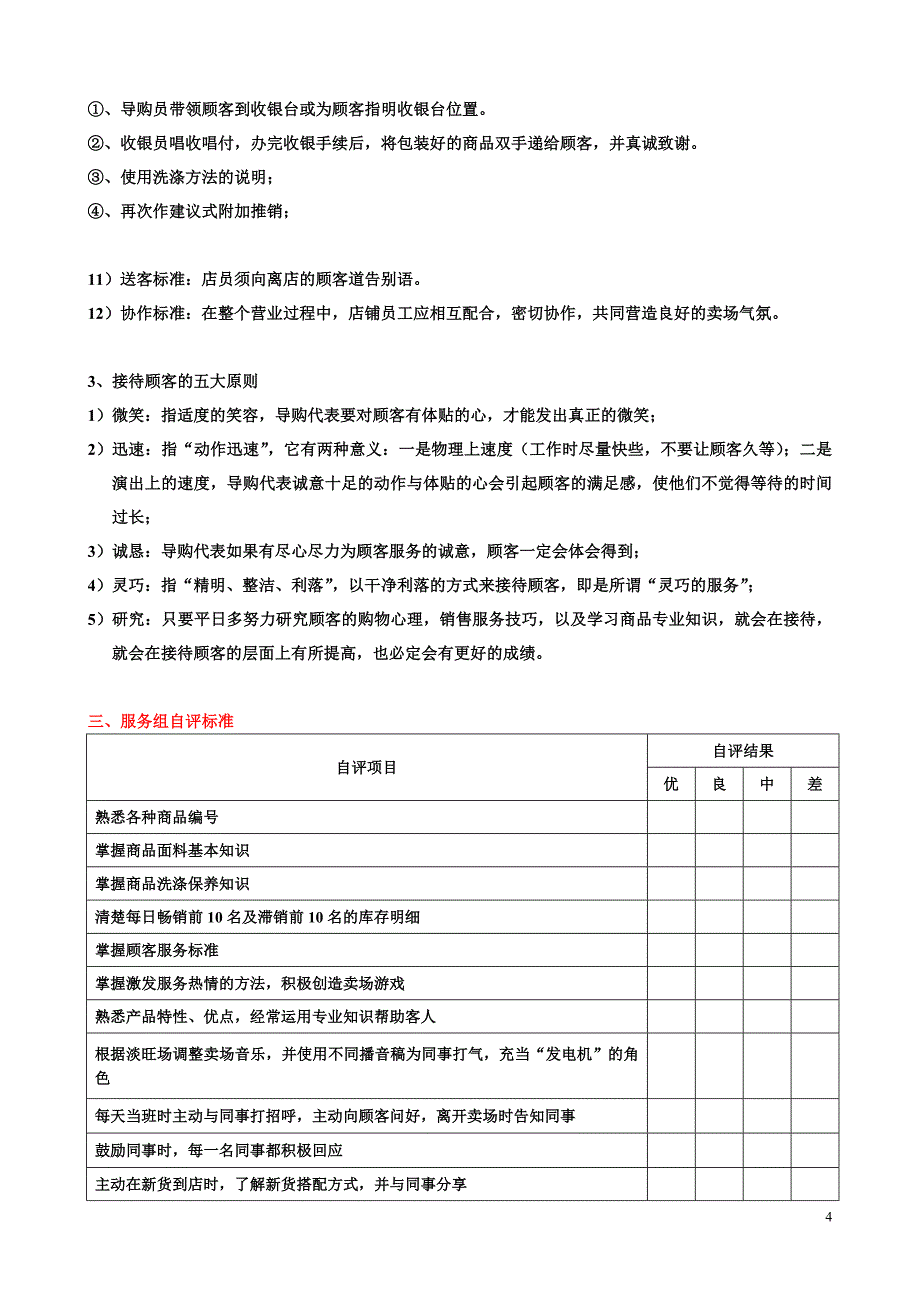 ①、导购员带领顾客到收银台或为顾客指明收银台位置。

②、收银员唱收唱付，办完收银手续后，将包装好的商品双手递给顾客，并真诚致谢。

③、使用洗涤方法的说明；

④、再次作建议式附加推销；

11）送客标准：店员须向离店的顾客道告别语。

12）协作标准：在整个营业过程中，店铺员工应相互配合，密切协作，共同营造良好的卖场气氛。

3、接待顾客的五大原则

1）微笑：指适度的笑容，导购代表要对顾客有体贴的心，才能发出真正的微笑；

2）迅速：指“动作迅速”，它有两种意义：一是物理上速度（工作时尽量快些，不要让顾客久等）；二是演出上的速度，导购代表诚意十足的动作与体贴的心会引起顾客的满足感，使他们不觉得等待的时间过长；

3）诚恳：导购代表如果有尽心尽力为顾客服务的诚意，顾客一定会体会得到；

4）灵巧：指“精明、整洁、利落”，以干净利落的方式来接待顾客，即是所谓“灵巧的服务”；

5）研究：只要平日多努力研究顾客的购物心理，销售服务技巧，以及学习商品专业知识，就会在接待，就会在接待顾客的层面上有所提高，也必定会有更好的成绩。

三、服务组自评标准

| 自评项目 | 自评结果 | | | |
|---|---|---|---|---|
| | 优 | 良 | 中 | 差 |
| 熟悉各种商品编号 | | | | |
| 掌握商品面料基本知识 | | | | |
| 掌握商品洗涤保养知识 | | | | |
| 清楚每日畅销前 10 名及滞销前 10 名的库存明细 | | | | |
| 掌握顾客服务标准 | | | | |
| 掌握激发服务热情的方法，积极创造卖场游戏 | | | | |
| 熟悉产品特性、优点，经常运用专业知识帮助客人 | | | | |
| 根据淡旺场调整卖场音乐，并使用不同播音稿为同事打气，充当“发电机”的角色 | | | | |
| 每天当班时主动与同事打招呼，主动向顾客问好，离开卖场时告知同事 | | | | |
| 鼓励同事时，每一名同事都积极回应 | | | | |
| 主动在新货到店时，了解新货搭配方式，并与同事分享 | | | | |

4